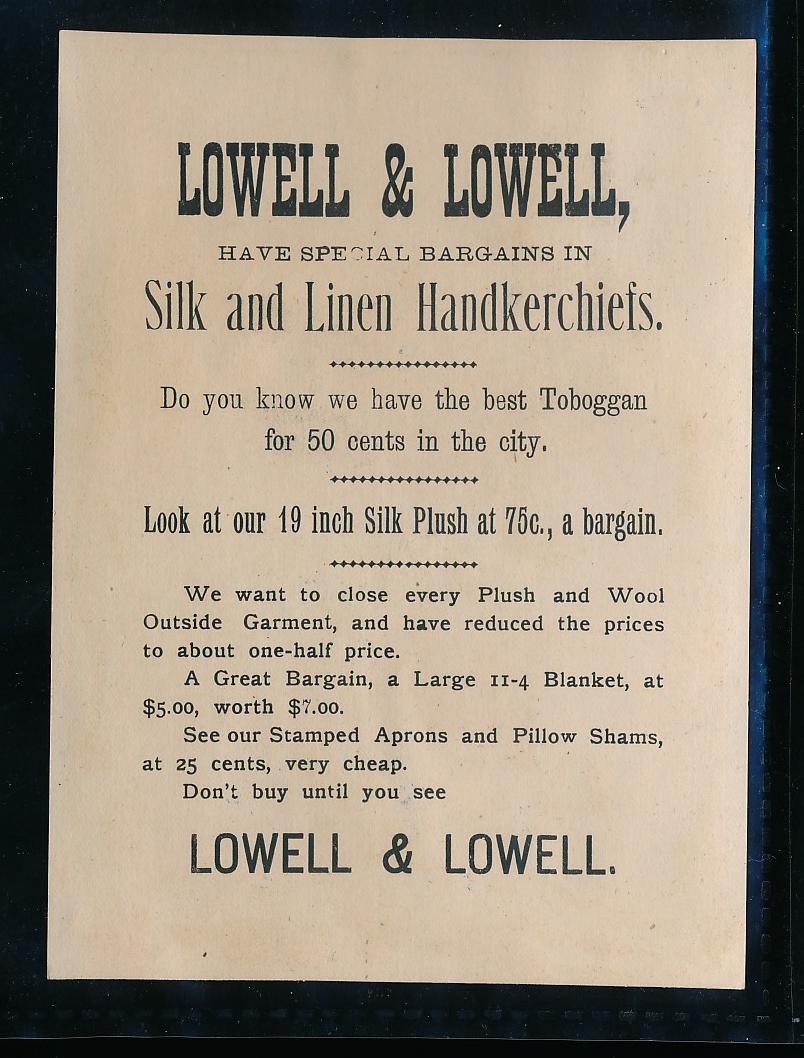 LOWELL & LOWELL,

HAVE SPECIAL BARGAINS IN

Silk and Linen Handkerchiefs.

Do you know we have the best Toboggan for 50 cents in the city.

Look at our 19 inch Silk Plush at 75c., a bargain.

We want to close every Plush and Wool Outside Garment, and have reduced the prices to about one-half price.

A Great Bargain, a Large 11-4 Blanket, at $5.00, worth $7.00.

See our Stamped Aprons and Pillow Shams, at 25 cents, very cheap.

Don't buy until you see

LOWELL & LOWELL.